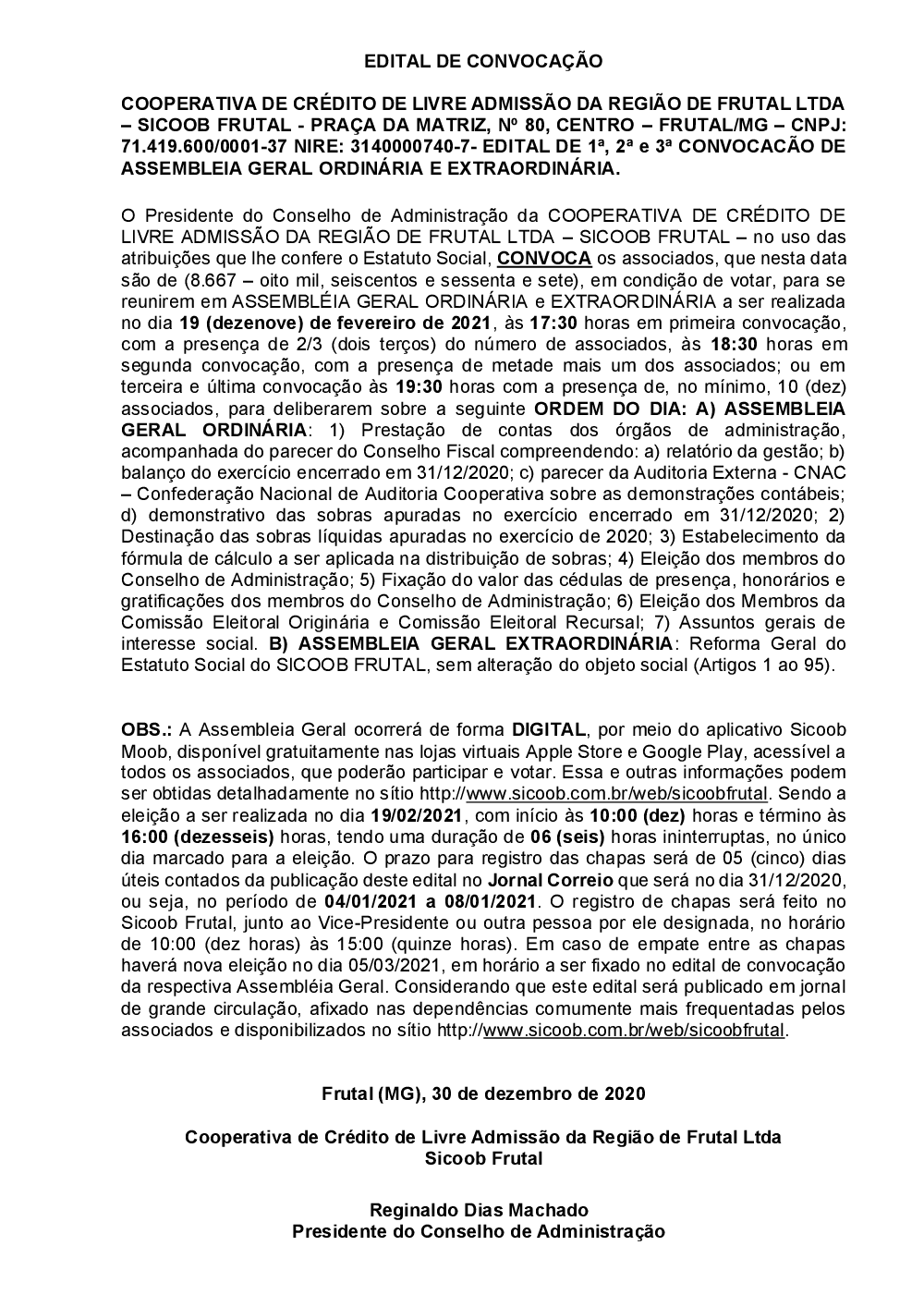 EDITAL DE CONVOCAÇÃO

COOPERATIVA DE CRÉDITO DE LIVRE ADMISSÃO DA REGIÃO DE FRUTAL LTDA – SICOOB FRUTAL - PRAÇA DA MATRIZ, Nº 80, CENTRO – FRUTAL/MG – CNPJ: 71.419.600/0001-37 NIRE: 3140000740-7- EDITAL DE 1ª, 2ª e 3ª CONVOCACÃO DE ASSEMBLEIA GERAL ORDINÁRIA E EXTRAORDINÁRIA.

O Presidente do Conselho de Administração da COOPERATIVA DE CRÉDITO DE LIVRE ADMISSÃO DA REGIÃO DE FRUTAL LTDA – SICOOB FRUTAL – no uso das atribuições que lhe confere o Estatuto Social, CONVOCA os associados, que nesta data são de (8.667 – oito mil, seiscentos e sessenta e sete), em condição de votar, para se reunirem em ASSEMBLÉIA GERAL ORDINÁRIA e EXTRAORDINÁRIA a ser realizada no dia 19 (dezenove) de fevereiro de 2021, às 17:30 horas em primeira convocação, com a presença de 2/3 (dois terços) do número de associados, às 18:30 horas em segunda convocação, com a presença de metade mais um dos associados; ou em terceira e última convocação às 19:30 horas com a presença de, no mínimo, 10 (dez) associados, para deliberarem sobre a seguinte ORDEM DO DIA: A) ASSEMBLEIA GERAL ORDINÁRIA: 1) Prestação de contas dos órgãos de administração, acompanhada do parecer do Conselho Fiscal compreendendo: a) relatório da gestão; b) balanço do exercício encerrado em 31/12/2020; c) parecer da Auditoria Externa - CNAC – Confederação Nacional de Auditoria Cooperativa sobre as demonstrações contábeis; d) demonstrativo das sobras apuradas no exercício encerrado em 31/12/2020; 2) Destinação das sobras líquidas apuradas no exercício de 2020; 3) Estabelecimento da fórmula de cálculo a ser aplicada na distribuição de sobras; 4) Eleição dos membros do Conselho de Administração; 5) Fixação do valor das cédulas de presença, honorários e gratificações dos membros do Conselho de Administração; 6) Eleição dos Membros da Comissão Eleitoral Originária e Comissão Eleitoral Recursal; 7) Assuntos gerais de interesse social. B) ASSEMBLEIA GERAL EXTRAORDINÁRIA: Reforma Geral do Estatuto Social do SICOOB FRUTAL, sem alteração do objeto social (Artigos 1 ao 95).

OBS.: A Assembleia Geral ocorrerá de forma DIGITAL, por meio do aplicativo Sicoob Moob, disponível gratuitamente nas lojas virtuais Apple Store e Google Play, acessível a todos os associados, que poderão participar e votar. Essa e outras informações podem ser obtidas detalhadamente no sítio http://www.sicoob.com.br/web/sicoobfrutal. Sendo a eleição a ser realizada no dia 19/02/2021, com início às 10:00 (dez) horas e término às 16:00 (dezesseis) horas, tendo uma duração de 06 (seis) horas ininterruptas, no único dia marcado para a eleição. O prazo para registro das chapas será de 05 (cinco) dias úteis contados da publicação deste edital no Jornal Correio que será no dia 31/12/2020, ou seja, no período de 04/01/2021 a 08/01/2021. O registro de chapas será feito no Sicoob Frutal, junto ao Vice-Presidente ou outra pessoa por ele designada, no horário de 10:00 (dez horas) às 15:00 (quinze horas). Em caso de empate entre as chapas haverá nova eleição no dia 05/03/2021, em horário a ser fixado no edital de convocação da respectiva Assembléia Geral. Considerando que este edital será publicado em jornal de grande circulação, afixado nas dependências comumente mais frequentadas pelos associados e disponibilizados no sítio http://www.sicoob.com.br/web/sicoobfrutal.

Frutal (MG), 30 de dezembro de 2020

Cooperativa de Crédito de Livre Admissão da Região de Frutal Ltda
Sicoob Frutal

Reginaldo Dias Machado
Presidente do Conselho de Administração